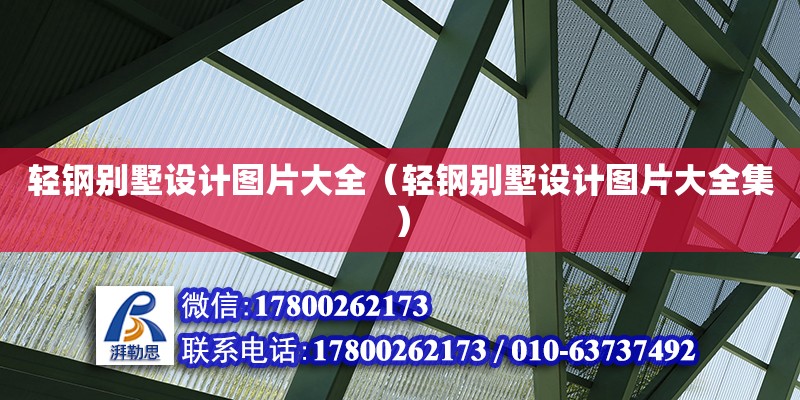 轻钢别墅设计图片大全（轻钢别墅设计图片大全集）

湃勒思

微信:17800262173

联系电话:17800262173 / 010-63737492